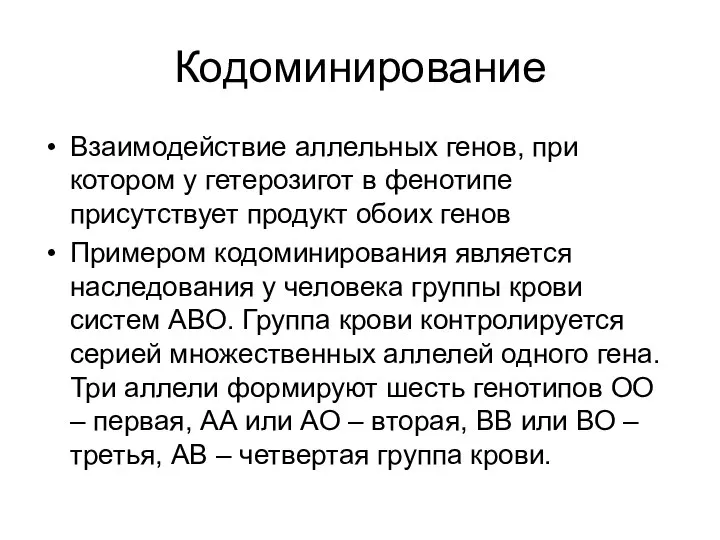 Кодоминирование

• Взаимодействие аллельных генов, при котором у гетерозигот в фенотипе присутствует продукт обоих генов

• Примером кодоминирования является наследования у человека группы крови систем АВО. Группа крови контролируется серией множественных аллелей одного гена. Три аллели формируют шесть генотипов ОО – первая, АА или АО – вторая, ВВ или ВО – третья, АВ – четвертая группа крови.